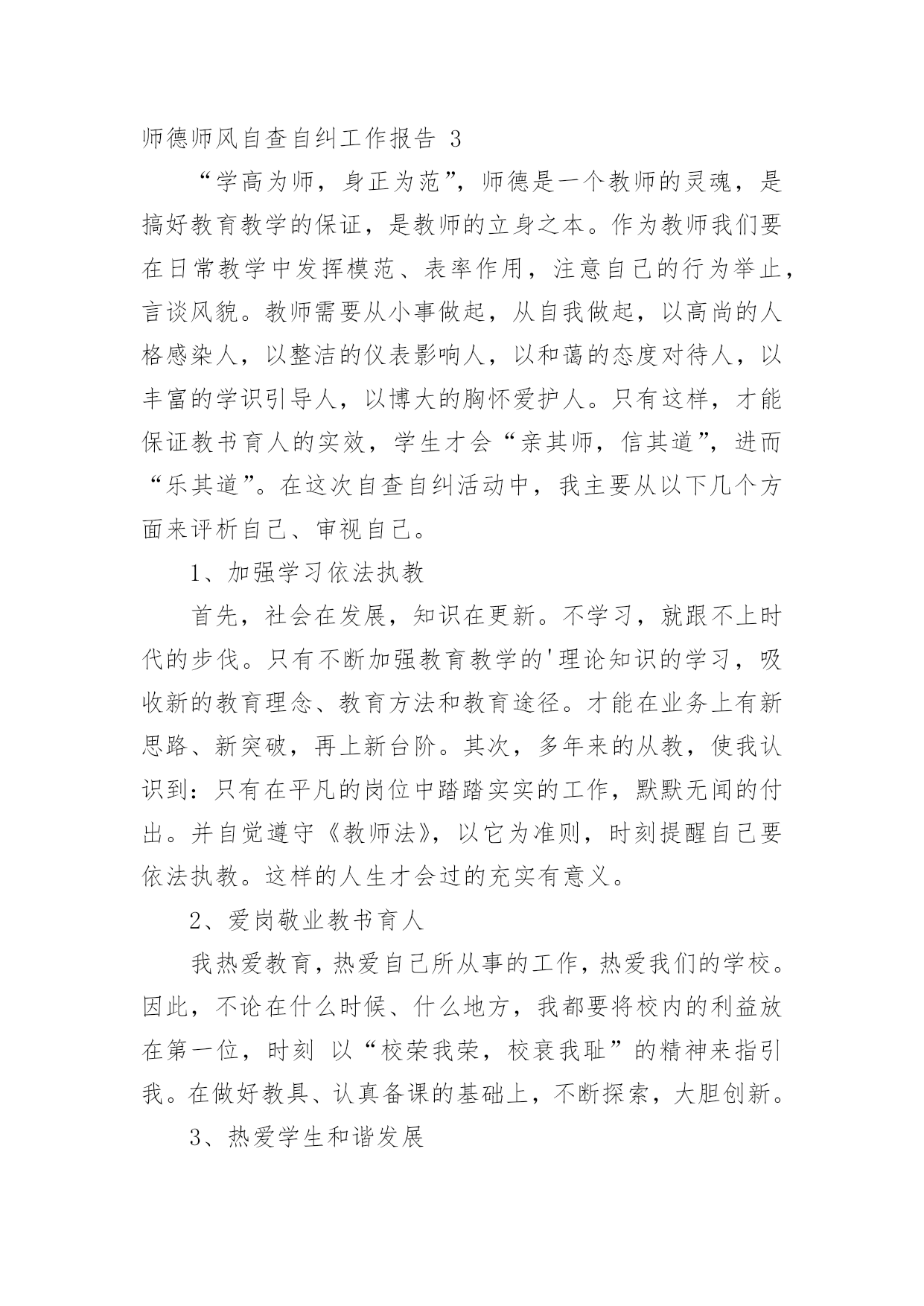 师德师风自查自纠工作报告 3

“学高为师，身正为范”，师德是一个教师的灵魂，是搞好教育教学的保证，是教师的立身之本。作为教师我们要在日常教学中发挥模范、表率作用，注意自己的行为举止，言谈风貌。教师需要从小事做起，从自我做起，以高尚的人格感染人，以整洁的仪表影响人，以和蔼的态度对待人，以丰富的学识引导人，以博大的胸怀爱护人。只有这样，才能保证教书育人的实效，学生才会“亲其师，信其道”，进而“乐其道”。在这次自查自纠活动中，我主要从以下几个方面来评析自己、审视自己。

1、加强学习依法执教

首先，社会在发展，知识在更新。不学习，就跟不上时代的步伐。只有不断加强教育教学的'理论知识的学习，吸收新的教育理念、教育方法和教育途径。才能在业务上有新思路、新突破，再上新台阶。其次，多年来的从教，使我认识到：只有在平凡的岗位中踏踏实实的工作，默默无闻的付出。并自觉遵守《教师法》，以它为准则，时刻提醒自己要依法执教。这样的人生才会过的充实有意义。

2、爱岗敬业教书育人

我热爱教育，热爱自己所从事的工作，热爱我们的学校。因此，不论在什么时候、什么地方，我都要将校内的利益放在第一位，时刻 以“校荣我荣，校衰我耻”的精神来指引我。在做好教具、认真备课的基础上，不断探索，大胆创新。

3、热爱学生和谐发展